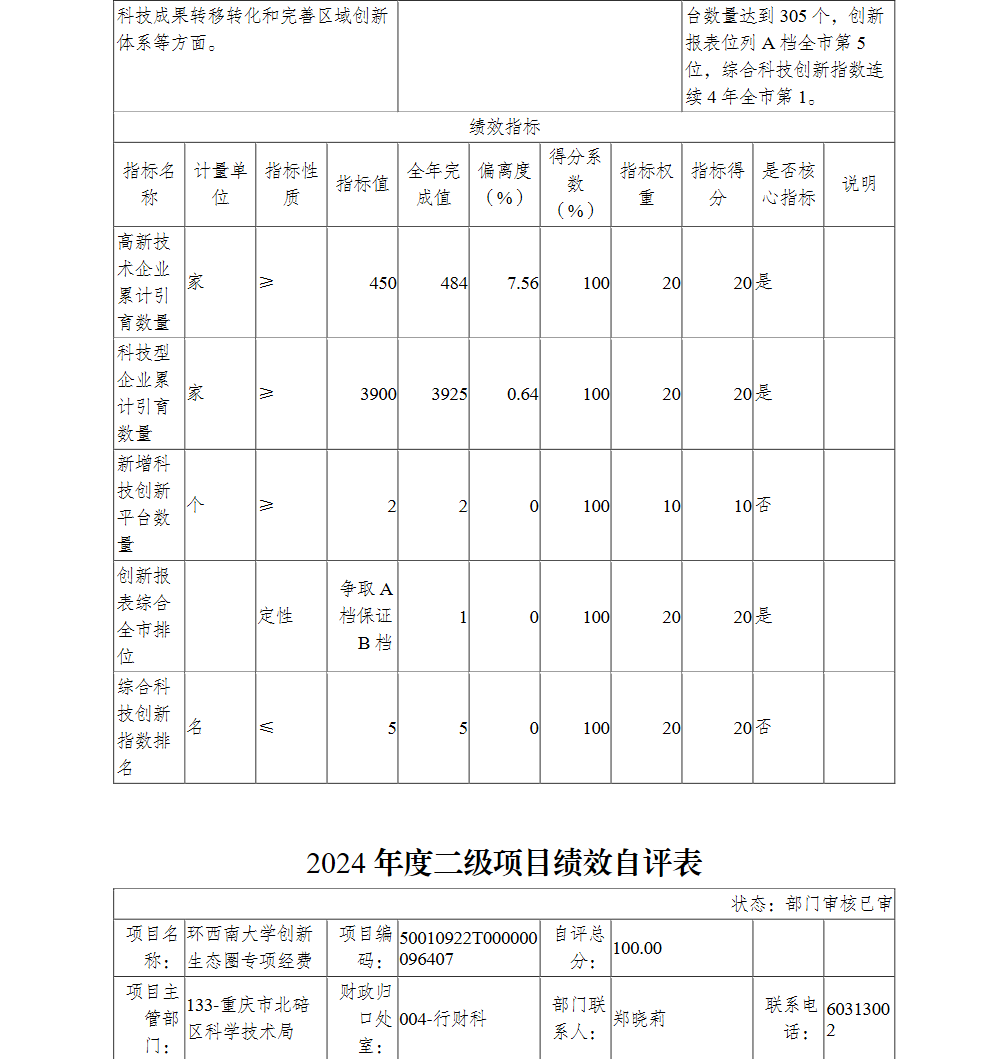 | 科技成果转移转化和完善区域创新体系等方面。 | | 台数量达到 305 个，创新报表位列 A 档全市第 5 位，综合科技创新指数连续 4 年全市第 1。 |
|---|---|---|

绩效指标

| 指标名称 | 计量单位 | 指标性质 | 指标值 | 全年完成值 | 偏离度（%） | 得分系数（%） | 指标权重 | 指标得分 | 是否核心指标 | 说明 |
|---|---|---|---|---|---|---|---|---|---|---|
| 高新技术企业累计引育数量 | 家 | ≥ | 450 | 484 | 7.56 | 100 | 20 | 20 | 是 | |
| 科技型企业累计引育数量 | 家 | ≥ | 3900 | 3925 | 0.64 | 100 | 20 | 20 | 是 | |
| 新增科技创新平台数量 | 个 | ≥ | 2 | 2 | 0 | 100 | 10 | 10 | 否 | |
| 创新报表综合全市排位 | | 定性 | 争取 A 档保证 B 档 | 1 | 0 | 100 | 20 | 20 | 是 | |
| 综合科技创新指数排名 | 名 | ≤ | 5 | 5 | 0 | 100 | 20 | 20 | 否 | |

2024 年度二级项目绩效自评表

状态：部门审核已审

| 项目名称： | 环西南大学创新生态圈专项经费 | 项目编码： | 50010922T000000096407 | 自评总分： | 100.00 | | |
|---|---|---|---|---|---|---|---|
| 项目主管部门： | 133-重庆市北碚区科学技术局 | 财政归口处室： | 004-行财科 | 部门联系人： | 郑晓莉 | 联系电话： | 60313002 |